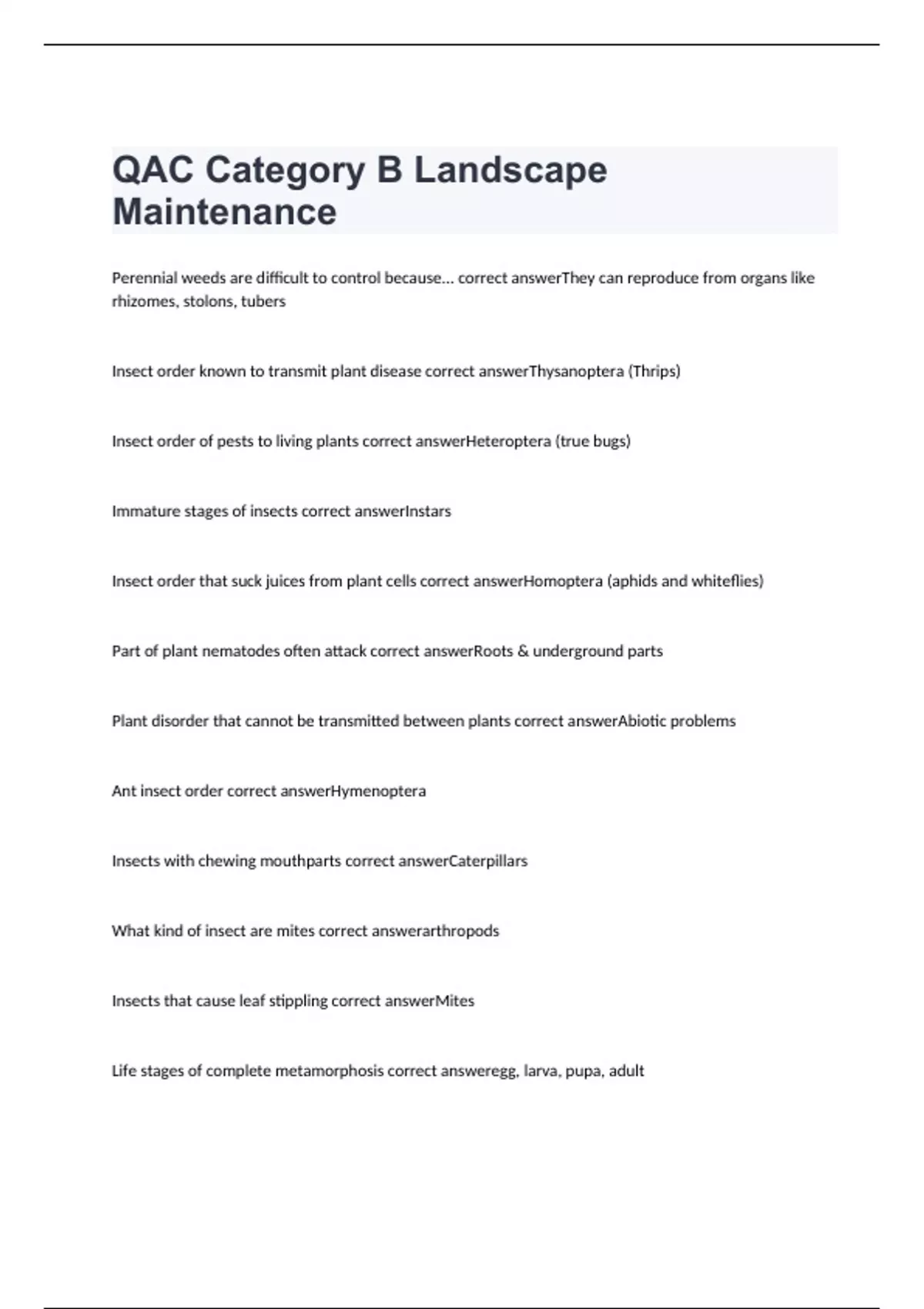 QAC Category B Landscape Maintenance

Perennial weeds are difficult to control because... correct answerThey can reproduce from organs like rhizomes, stolons, tubers

Insect order known to transmit plant disease correct answerThysanoptera (Thrips)

Insect order of pests to living plants correct answerHeteroptera (true bugs)

Immature stages of insects correct answerInstars

Insect order that suck juices from plant cells correct answerHomoptera (aphids and whiteflies)

Part of plant nematodes often attack correct answerRoots & underground parts

Plant disorder that cannot be transmitted between plants correct answerAbiotic problems

Ant insect order correct answerHymenoptera

Insects with chewing mouthparts correct answerCaterpillars

What kind of insect are mites correct answerarthropods

Insects that cause leaf stippling correct answerMites

Life stages of complete metamorphosis correct answeregg, larva, pupa, adult